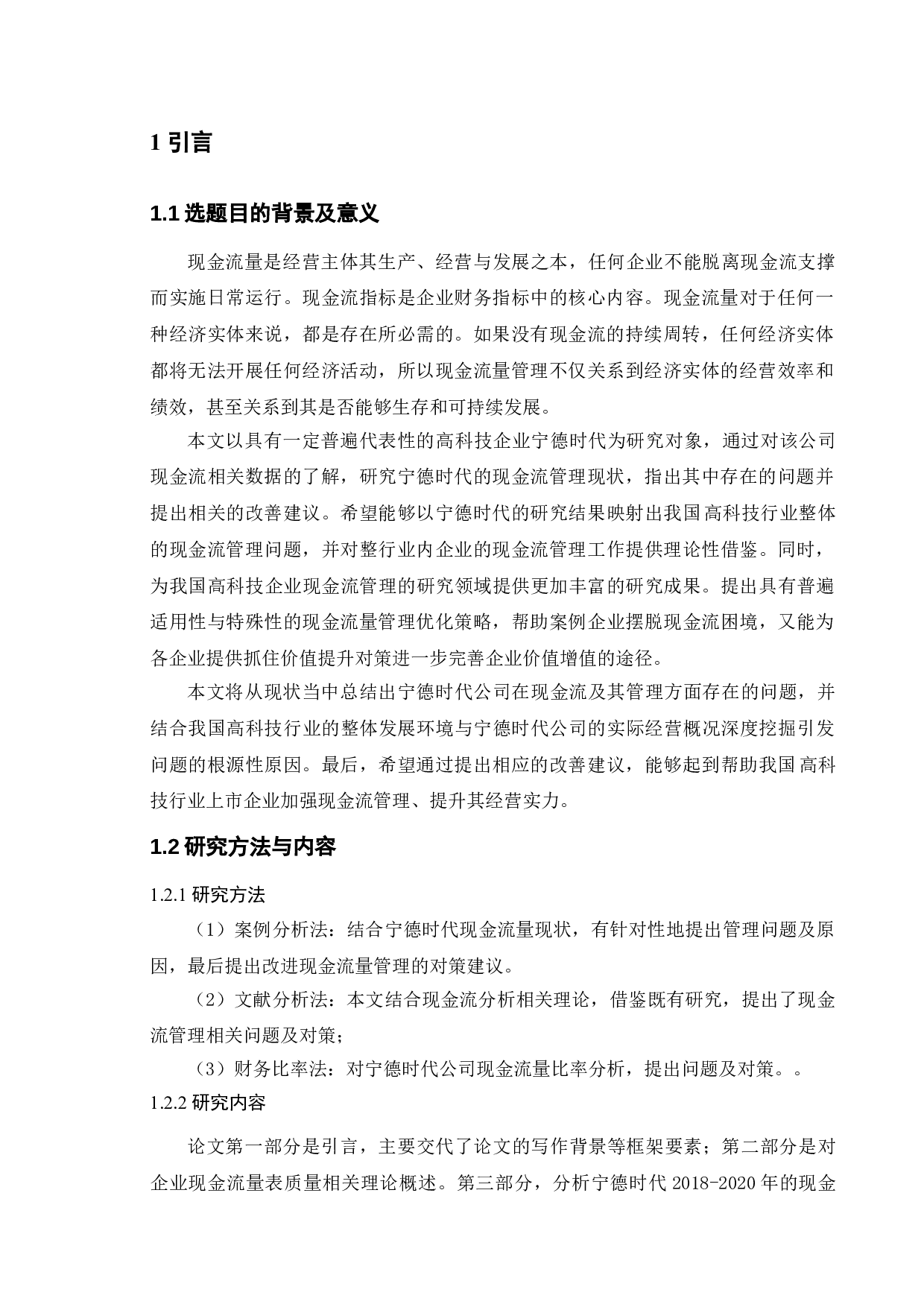 1 引言

1.1 选题目的背景及意义

现金流量是经营主体其生产、经营与发展之本，任何企业不能脱离现金流支撑而实施日常运行。现金流指标是企业财务指标中的核心内容。现金流量对于任何一种经济实体来说，都是存在所必需的。如果没有现金流的持续周转，任何经济实体都将无法开展任何经济活动，所以现金流量管理不仅关系到经济实体的经营效率和绩效，甚至关系到其是否能够生存和可持续发展。

本文以具有一定普遍代表性的高科技企业宁德时代为研究对象，通过对该公司现金流相关数据的了解，研究宁德时代的现金流管理现状，指出其中存在的问题并提出相关的改善建议。希望能够以宁德时代的研究结果映射出我国高科技行业整体的现金流管理问题，并对整行业内企业的现金流管理工作提供理论性借鉴。同时，为我国高科技企业现金流管理的研究领域提供更加丰富的研究成果。提出具有普遍适用性与特殊性的现金流量管理优化策略，帮助案例企业摆脱现金流困境，又能为各企业提供抓住价值提升对策进一步完善企业价值增值的途径。

本文将从现状当中总结出宁德时代公司在现金流及其管理方面存在的问题，并结合我国高科技行业的整体发展环境与宁德时代公司的实际经营概况深度挖掘引发问题的根源性原因。最后，希望通过提出相应的改善建议，能够起到帮助我国高科技行业上市企业加强现金流管理、提升其经营实力。

1.2 研究方法与内容

1.2.1 研究方法

（1）案例分析法：结合宁德时代现金流量现状，有针对性地提出管理问题及原因，最后提出改进现金流量管理的对策建议。

（2）文献分析法：本文结合现金流分析相关理论，借鉴既有研究，提出了现金流管理相关问题及对策；

（3）财务比率法：对宁德时代公司现金流量比率分析，提出问题及对策。。

1.2.2 研究内容

论文第一部分是引言，主要交代了论文的写作背景等框架要素；第二部分是对企业现金流量表质量相关理论概述。第三部分，分析宁德时代 2018-2020 年的现金